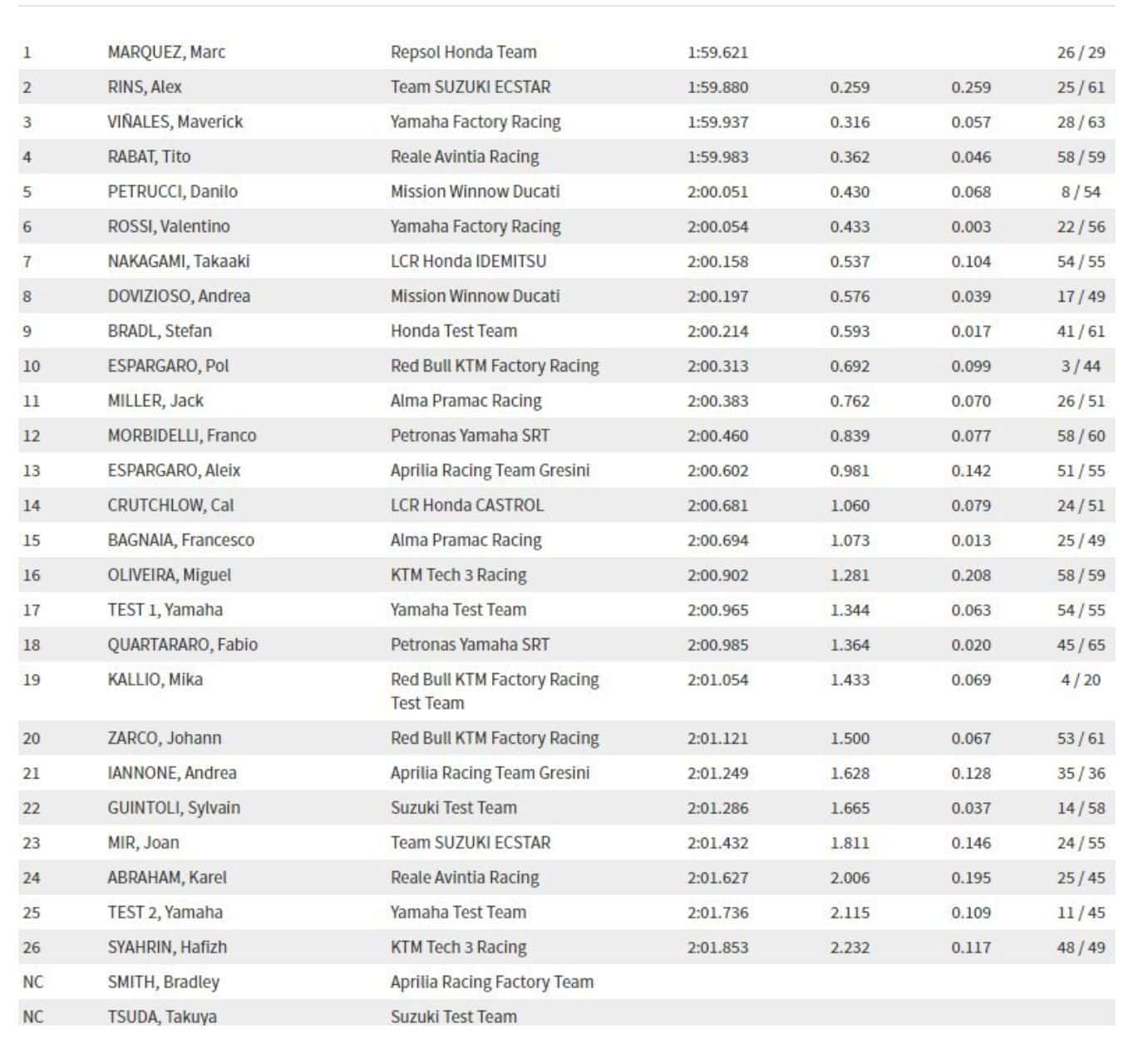 | | | | | | | |
|---|---|---|---|---|---|---|
| 1 | MARQUEZ, Marc | Repsol Honda Team | 1:59.621 | | | 26 / 29 |
| 2 | RINS, Alex | Team SUZUKI ECSTAR | 1:59.880 | 0.259 | 0.259 | 25 / 61 |
| 3 | VIÑALES, Maverick | Yamaha Factory Racing | 1:59.937 | 0.316 | 0.057 | 28 / 63 |
| 4 | RABAT, Tito | Reale Avintia Racing | 1:59.983 | 0.362 | 0.046 | 58 / 59 |
| 5 | PETRUCCI, Danilo | Mission Winnow Ducati | 2:00.051 | 0.430 | 0.068 | 8 / 54 |
| 6 | ROSSI, Valentino | Yamaha Factory Racing | 2:00.054 | 0.433 | 0.003 | 22 / 56 |
| 7 | NAKAGAMI, Takaaki | LCR Honda IDEMITSU | 2:00.158 | 0.537 | 0.104 | 54 / 55 |
| 8 | DOVIZIOSO, Andrea | Mission Winnow Ducati | 2:00.197 | 0.576 | 0.039 | 17 / 49 |
| 9 | BRADL, Stefan | Honda Test Team | 2:00.214 | 0.593 | 0.017 | 41 / 61 |
| 10 | ESPARGARO, Pol | Red Bull KTM Factory Racing | 2:00.313 | 0.692 | 0.099 | 3 / 44 |
| 11 | MILLER, Jack | Alma Pramac Racing | 2:00.383 | 0.762 | 0.070 | 26 / 51 |
| 12 | MORBIDELLI, Franco | Petronas Yamaha SRT | 2:00.460 | 0.839 | 0.077 | 58 / 60 |
| 13 | ESPARGARO, Aleix | Aprilia Racing Team Gresini | 2:00.602 | 0.981 | 0.142 | 51 / 55 |
| 14 | CRUTCHLOW, Cal | LCR Honda CASTROL | 2:00.681 | 1.060 | 0.079 | 24 / 51 |
| 15 | BAGNAIA, Francesco | Alma Pramac Racing | 2:00.694 | 1.073 | 0.013 | 25 / 49 |
| 16 | OLIVEIRA, Miguel | KTM Tech 3 Racing | 2:00.902 | 1.281 | 0.208 | 58 / 59 |
| 17 | TEST 1, Yamaha | Yamaha Test Team | 2:00.965 | 1.344 | 0.063 | 54 / 55 |
| 18 | QUARTARARO, Fabio | Petronas Yamaha SRT | 2:00.985 | 1.364 | 0.020 | 45 / 65 |
| 19 | KALLIO, Mika | Red Bull KTM Factory Racing Test Team | 2:01.054 | 1.433 | 0.069 | 4 / 20 |
| 20 | ZARCO, Johann | Red Bull KTM Factory Racing | 2:01.121 | 1.500 | 0.067 | 53 / 61 |
| 21 | IANNONE, Andrea | Aprilia Racing Team Gresini | 2:01.249 | 1.628 | 0.128 | 35 / 36 |
| 22 | GUINTOLI, Sylvain | Suzuki Test Team | 2:01.286 | 1.665 | 0.037 | 14 / 58 |
| 23 | MIR, Joan | Team SUZUKI ECSTAR | 2:01.432 | 1.811 | 0.146 | 24 / 55 |
| 24 | ABRAHAM, Karel | Reale Avintia Racing | 2:01.627 | 2.006 | 0.195 | 25 / 45 |
| 25 | TEST 2, Yamaha | Yamaha Test Team | 2:01.736 | 2.115 | 0.109 | 11 / 45 |
| 26 | SYAHRIN, Hafizh | KTM Tech 3 Racing | 2:01.853 | 2.232 | 0.117 | 48 / 49 |
| NC | SMITH, Bradley | Aprilia Racing Factory Team | | | | |
| NC | TSUDA, Takuya | Suzuki Test Team | | | | |